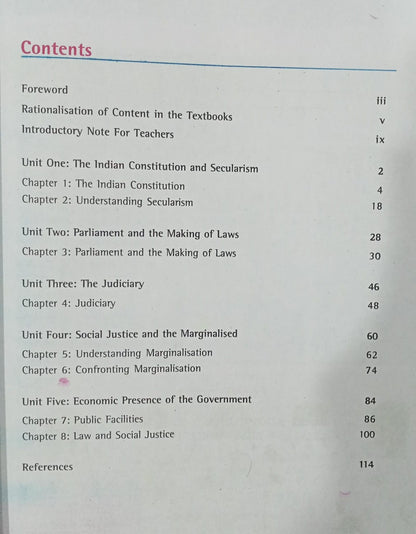 Contents

Foreword iii
Rationalisation of Content in the Textbooks v
Introductory Note For Teachers ix

Unit One: The Indian Constitution and Secularism 2
Chapter 1: The Indian Constitution 4
Chapter 2: Understanding Secularism 18

Unit Two: Parliament and the Making of Laws 28
Chapter 3: Parliament and the Making of Laws 30

Unit Three: The Judiciary 46
Chapter 4: Judiciary 48

Unit Four: Social Justice and the Marginalised 60
Chapter 5: Understanding Marginalisation 62
Chapter 6: Confronting Marginalisation 74

Unit Five: Economic Presence of the Government 84
Chapter 7: Public Facilities 86
Chapter 8: Law and Social Justice 100

References 114